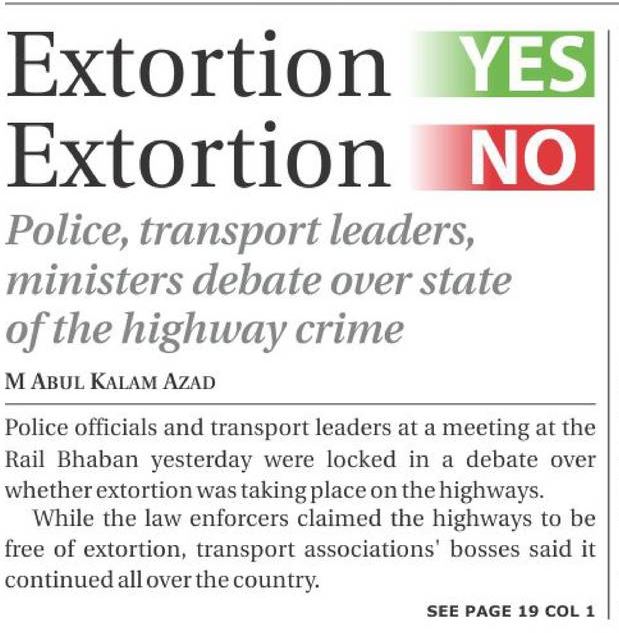 Extortion YES
Extortion NO

Police, transport leaders, ministers debate over state of the highway crime

M ABUL KALAM AZAD

Police officials and transport leaders at a meeting at the Rail Bhaban yesterday were locked in a debate over whether extortion was taking place on the highways.

While the law enforcers claimed the highways to be free of extortion, transport associations' bosses said it continued all over the country.

SEE PAGE 19 COL 1